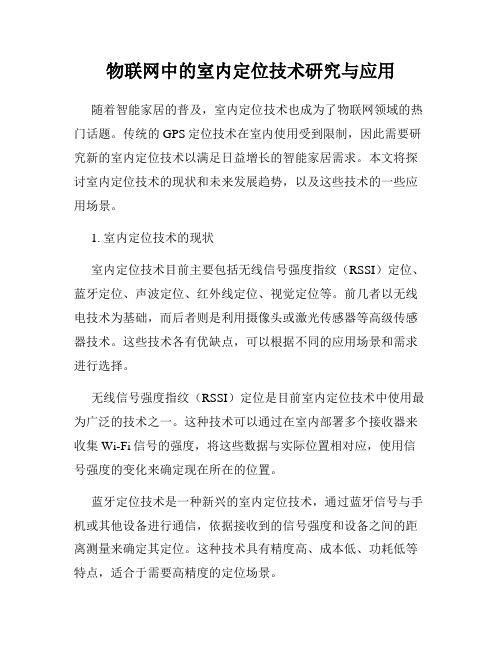 物联网中的室内定位技术研究与应用

随着智能家居的普及，室内定位技术也成为了物联网领域的热门话题。传统的GPS定位技术在室内使用受到限制，因此需要研究新的室内定位技术以满足日益增长的智能家居需求。本文将探讨室内定位技术的现状和未来发展趋势，以及这些技术的一些应用场景。

1. 室内定位技术的现状

室内定位技术目前主要包括无线信号强度指纹（RSSI）定位、蓝牙定位、声波定位、红外线定位、视觉定位等。前几者以无线电技术为基础，而后者则是利用摄像头或激光传感器等高级传感器技术。这些技术各有优缺点，可以根据不同的应用场景和需求进行选择。

无线信号强度指纹（RSSI）定位是目前室内定位技术中使用最为广泛的技术之一。这种技术可以通过在室内部署多个接收器来收集Wi-Fi信号的强度，将这些数据与实际位置相对应，使用信号强度的变化来确定现在所在的位置。

蓝牙定位技术是一种新兴的室内定位技术，通过蓝牙信号与手机或其他设备进行通信，依据接收到的信号强度和设备之间的距离测量来确定其定位。这种技术具有精度高、成本低、功耗低等特点，适合于需要高精度的定位场景。